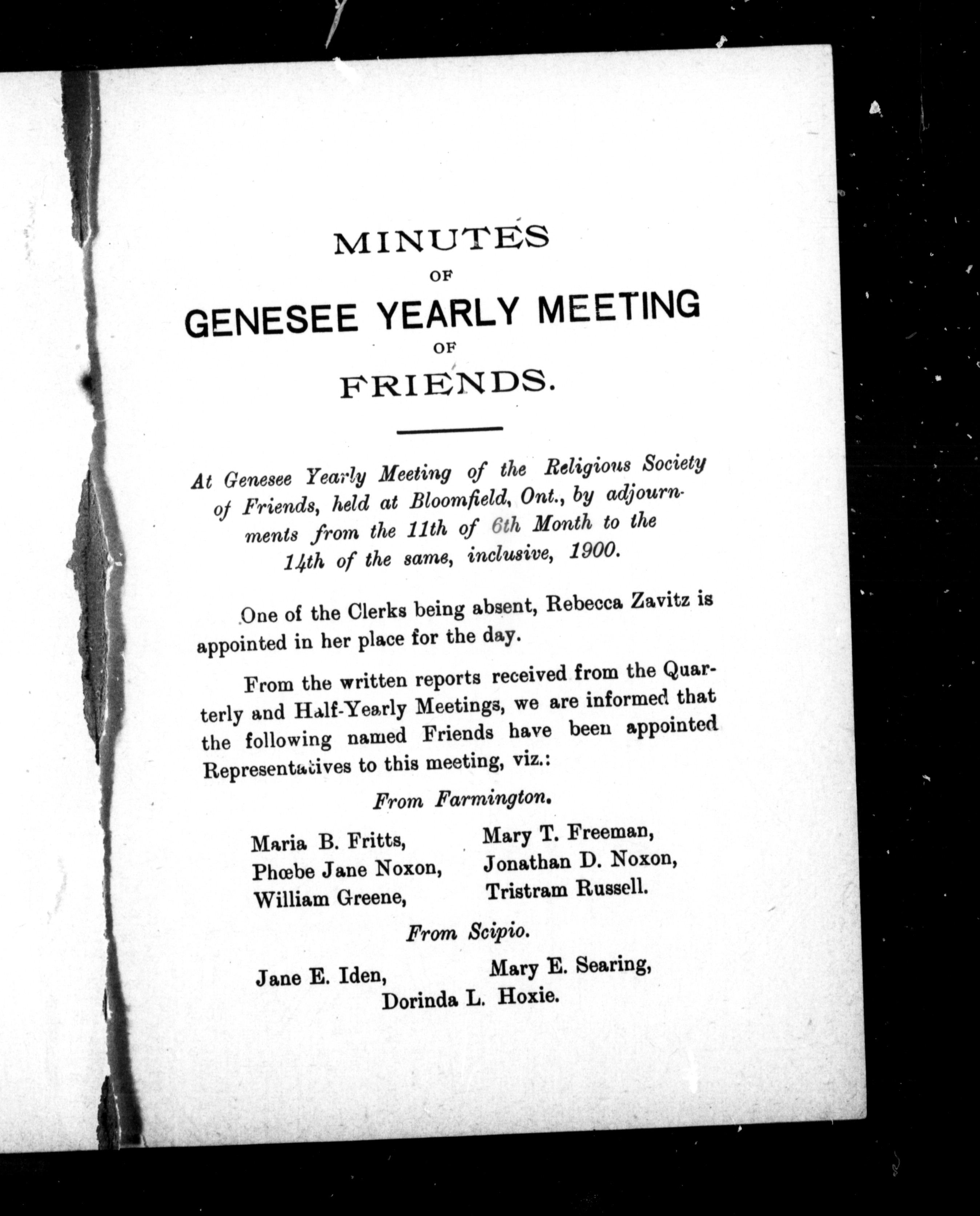 MINUTES
OF
GENESEE YEARLY MEETING
OF
FRIENDS.

At Genesee Yearly Meeting of the Religious Society of Friends, held at Bloomfield, Ont., by adjournments from the 11th of 6th Month to the 14th of the same, inclusive, 1900.

One of the Clerks being absent, Rebecca Zavitz is appointed in her place for the day.

From the written reports received from the Quarterly and Half-Yearly Meetings, we are informed that the following named Friends have been appointed Representatives to this meeting, viz.:

From Farmington.

Maria B. Fritts,
Phœbe Jane Noxon,
William Greene,
Mary T. Freeman,
Jonathan D. Noxon,
Tristram Russell.

From Scipio.

Jane E. Iden,
Mary E. Searing,
Dorinda L. Hoxie.